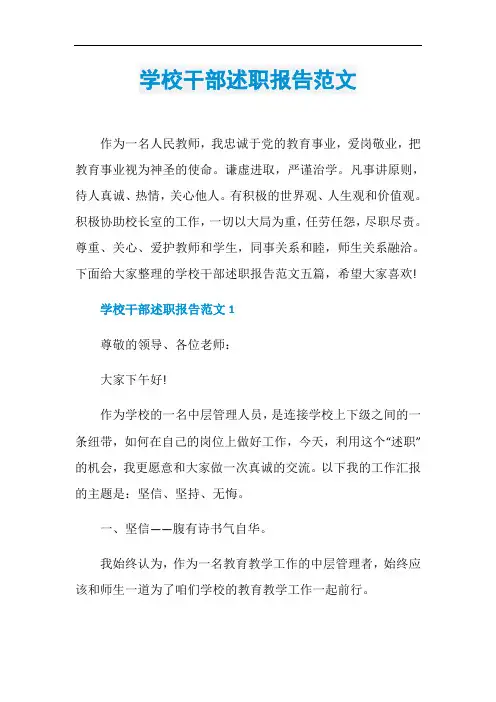 学校干部述职报告范文

作为一名人民教师，我忠诚于党的教育事业，爱岗敬业，把教育事业视为神圣的使命。谦虚进取，严谨治学。凡事讲原则，待人真诚、热情，关心他人。有积极的世界观、人生观和价值观。积极协助校长室的工作，一切以大局为重，任劳任怨，尽职尽责。尊重、关心、爱护教师和学生，同事关系和睦，师生关系融洽。下面给大家整理的学校干部述职报告范文五篇，希望大家喜欢!

学校干部述职报告范文 1

尊敬的领导、各位老师：

大家下午好!

作为学校的一名中层管理人员，是连接学校上下级之间的一条纽带，如何在自己的岗位上做好工作，今天，利用这个“述职”的机会，我更愿意和大家做一次真诚的交流。以下我的工作汇报的主题是：坚信、坚持、无悔。

一、坚信——腹有诗书气自华。

我始终认为，作为一名教育教学工作的中层管理者，始终应该和师生一道为了咱们学校的教育教学工作一起前行。